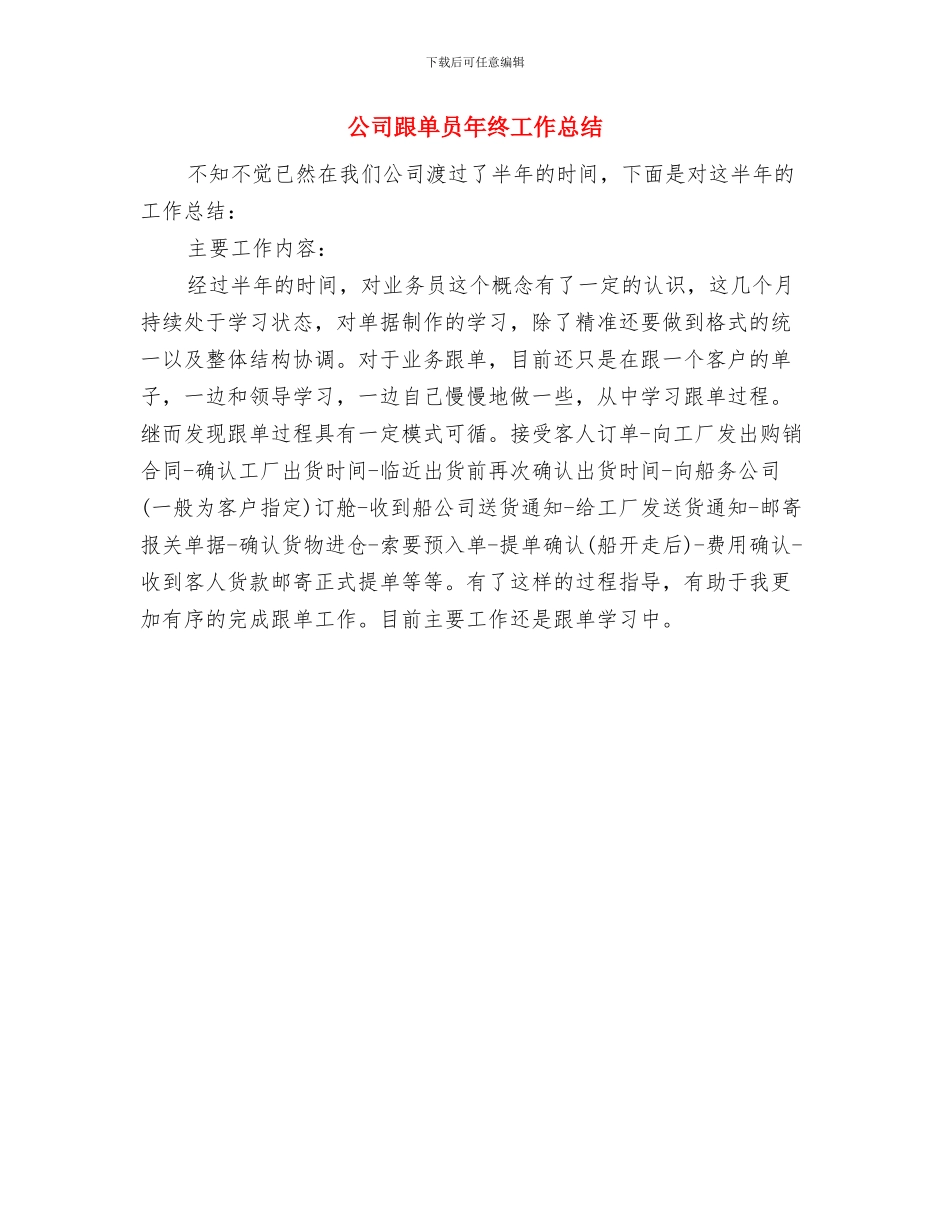 下载后可任意编辑

公司跟单员年终工作总结

不知不觉已然在我们公司渡过了半年的时间，下面是对这半年的工作总结：

主要工作内容：

经过半年的时间，对业务员这个概念有了一定的认识，这几个月持续处于学习状态，对单据制作的学习，除了精准还要做到格式的统一以及整体结构协调。对于业务跟单，目前还只是在跟一个客户的单子，一边和领导学习，一边自己慢慢地做一些，从中学习跟单过程。继而发现跟单过程具有一定模式可循。接受客人订单-向工厂发出购销合同-确认工厂出货时间-临近出货前再次确认出货时间-向船务公司(一般为客户指定)订舱-收到船公司送货通知-给工厂发送货通知-邮寄报关单据-确认货物进仓-索要预入单-提单确认(船开走后)-费用确认-收到客人货款邮寄正式提单等等。有了这样的过程指导，有助于我更加有序的完成跟单工作。目前主要工作还是跟单学习中。